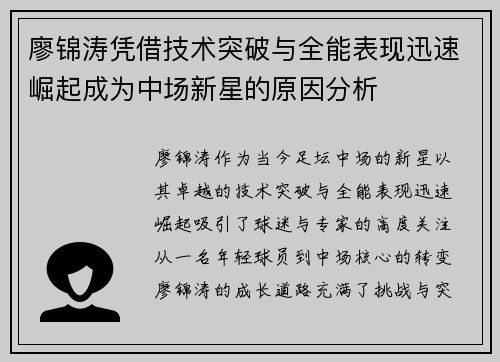 廖锦涛凭借技术突破与全能表现迅速崛起成为中场新星的原因分析

廖锦涛作为当今足坛中场的新星以其卓越的技术突破与全能表现迅速崛起吸引了球迷与专家的高度关注从一名年轻球员到中场核心的转变廖锦涛的成长道路充满了挑战与突